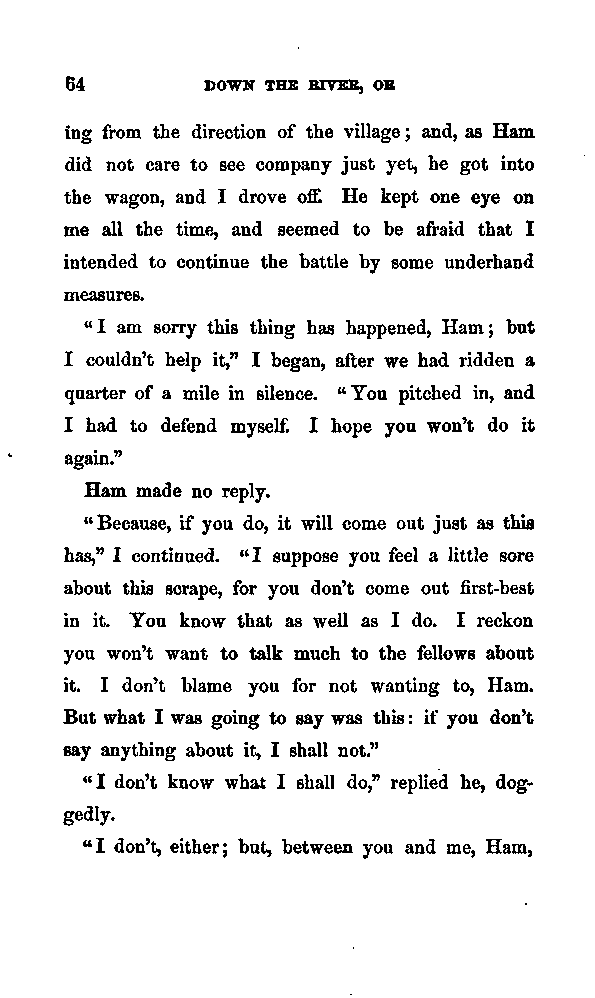 64 DOWN THE RIVER, OR

ing from the direction of the village; and, as Ham did not care to see company just yet, he got into the wagon, and I drove off. He kept one eye on me all the time, and seemed to be afraid that I intended to continue the battle by some underhand measures.

"I am sorry this thing has happened, Ham; but I couldn't help it," I began, after we had ridden a quarter of a mile in silence. "You pitched in, and I had to defend myself. I hope you won't do it again."

Ham made no reply.

"Because, if you do, it will come out just as this has," I continued. "I suppose you feel a little sore about this scrape, for you don't come out first-best in it. You know that as well as I do. I reckon you won't want to talk much to the fellows about it. I don't blame you for not wanting to, Ham. But what I was going to say was this: if you don't say anything about it, I shall not."

"I don't know what I shall do," replied he, doggedly.

"I don't, either; but, between you and me, Ham,